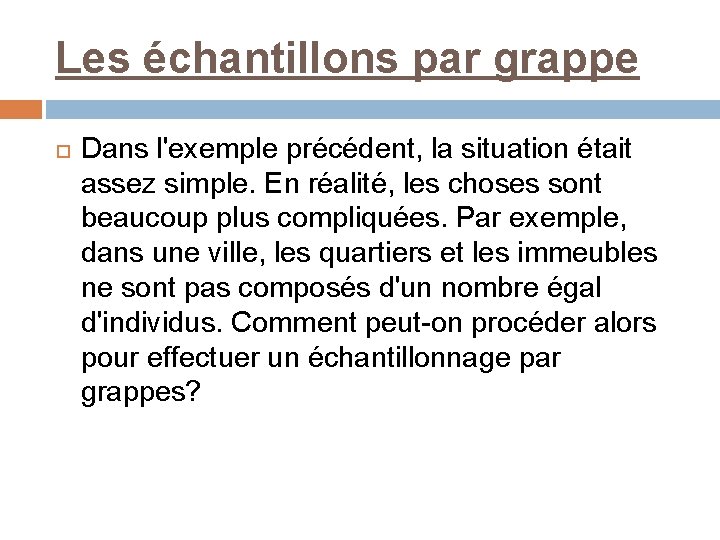 Les échantillons par grappe

Dans l'exemple précédent, la situation était assez simple. En réalité, les choses sont beaucoup plus compliquées. Par exemple, dans une ville, les quartiers et les immeubles ne sont pas composés d'un nombre égal d'individus. Comment peut-on procéder alors pour effectuer un échantillonnage par grappes?